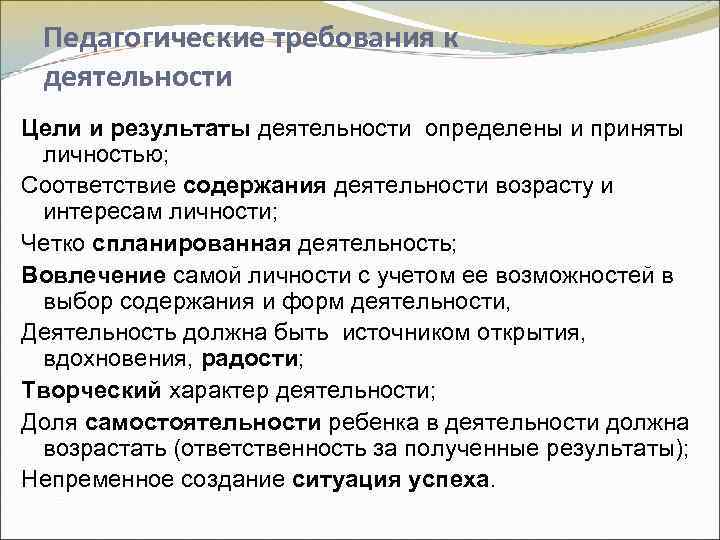 Педагогические требования к деятельности

Цели и результаты деятельности определены и приняты личностью;

Соответствие содержания деятельности возрасту и интересам личности;

Четко спланированная деятельность;

Вовлечение самой личности с учетом ее возможностей в выбор содержания и форм деятельности,

Деятельность должна быть источником открытия, вдохновения, радости;

Творческий характер деятельности;

Доля самостоятельности ребенка в деятельности должна возрастать (ответственность за полученные результаты);

Непременное создание ситуация успеха.